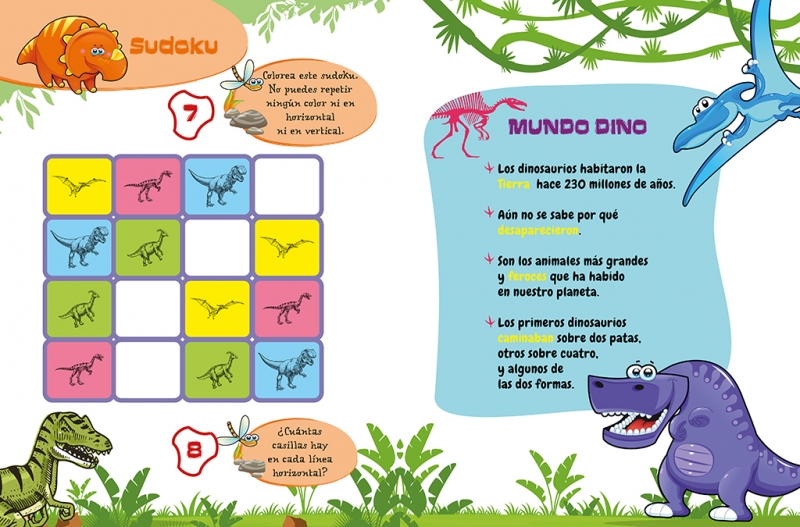 Sudoku

7

Colorea este sudoku. No puedes repetir ningún color ni en horizontal ni en vertical.

8

¿Cuántas casillas hay en cada línea horizontal?

MUNDO DINO

Los dinosaurios habitaron la Tierra hace 230 millones de años.

Aún no se sabe por qué desaparecieron.

Son los animales más grandes y feroces que ha habido en nuestro planeta.

Los primeros dinosaurios caminaban sobre dos patas, otros sobre cuatro, y algunos de las dos formas.